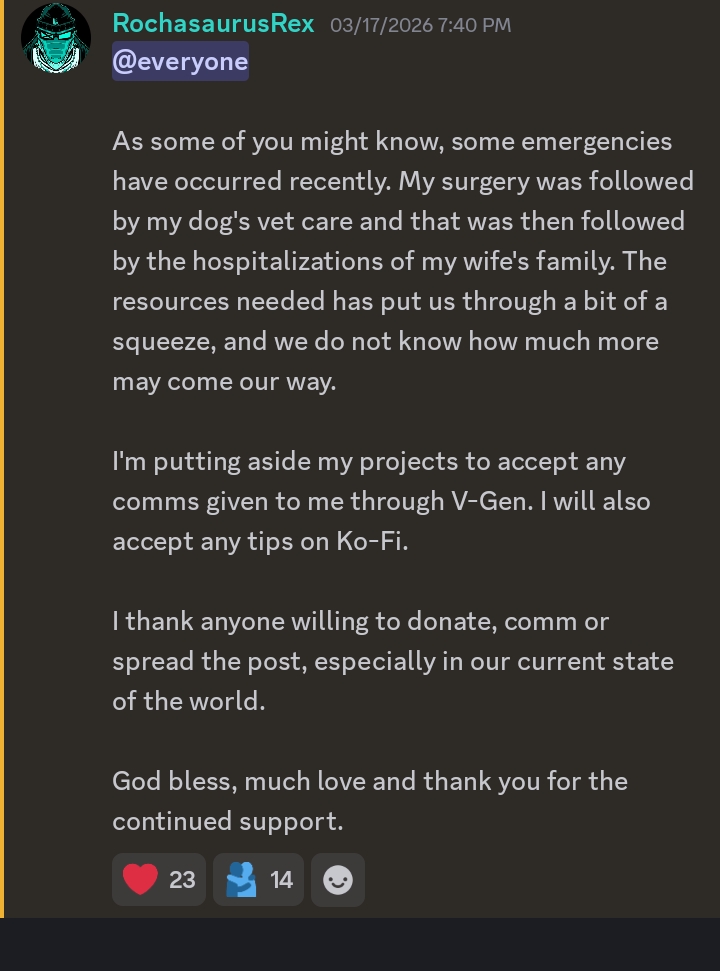 RochasaurusRex 03/17/2026 7:40 PM
@everyone

As some of you might know, some emergencies have occurred recently. My surgery was followed by my dog's vet care and that was then followed by the hospitalizations of my wife's family. The resources needed has put us through a bit of a squeeze, and we do not know how much more may come our way.

I'm putting aside my projects to accept any comms given to me through V-Gen. I will also accept any tips on Ko-Fi.

I thank anyone willing to donate, comm or spread the post, especially in our current state of the world.

God bless, much love and thank you for the continued support.

23 14